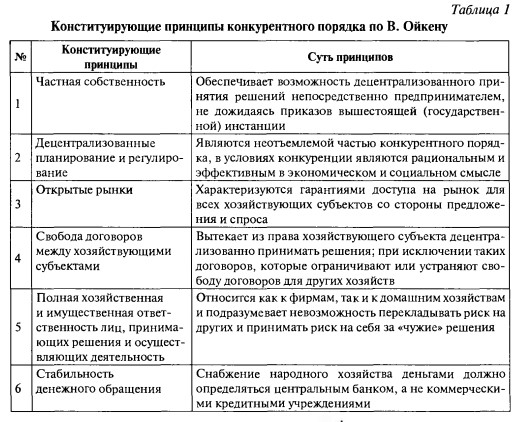 Таблица 1

Конституирующие принципы конкурентного порядка по В. Ойкену

| № | Конституирующие принципы | Суть принципов |
|---|---|---|
| 1 | Частная собственность | Обеспечивает возможность децентрализованного принятия решений непосредственно предпринимателем, не дожидаясь приказов вышестоящей (государственной) инстанции |
| 2 | Децентрализованные планирование и регулирование | Являются неотъемлемой частью конкурентного порядка, в условиях конкуренции являются рациональным и эффективным в экономическом и социальном смысле |
| 3 | Открытые рынки | Характеризуются гарантиями доступа на рынок для всех хозяйствующих субъектов со стороны предложения и спроса |
| 4 | Свобода договоров между хозяйствующими субъектами | Вытекает из права хозяйствующего субъекта децентрализованно принимать решения; при исключении таких договоров, которые ограничивают или устраняют свободу договоров для других хозяйств |
| 5 | Полная хозяйственная и имущественная ответственность лиц, принимающих решения и осуществляющих деятельность | Относится как к фирмам, так и к домашним хозяйствам и подразумевает невозможность перекладывать риск на других и принимать риск на себя за «чужие» решения |
| 6 | Стабильность денежного обращения | Снабжение народного хозяйства деньгами должно определяться центральным банком, а не коммерческими кредитными учреждениями |